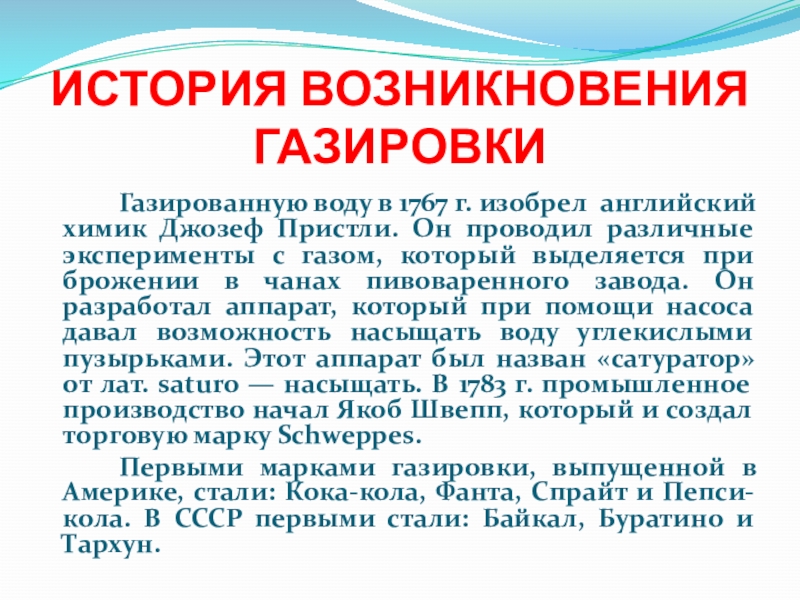 ИСТОРИЯ ВОЗНИКНОВЕНИЯ ГАЗИРОВКИ

Газированную воду в 1767 г. изобрел английский химик Джозеф Пристли. Он проводил различные эксперименты с газом, который выделяется при брожении в чанах пивоваренного завода. Он разработал аппарат, который при помощи насоса давал возможность насыщать воду углекислыми пузырьками. Этот аппарат был назван «сатуратор» от лат. saturo — насыщать. В 1783 г. промышленное производство начал Якоб Швепп, который и создал торговую марку Schweppes.

Первыми марками газировки, выпущенной в Америке, стали: Кока-кола, Фанта, Спрайт и Пепси-кола. В СССР первыми стали: Байкал, Буратино и Тархун.